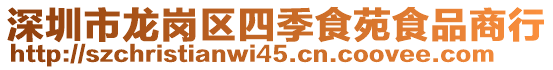 深圳市龙岗区四季食苑食品商行
http://szchristianwi45.cn.coovee.com